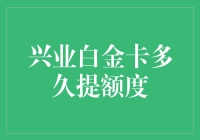 兴业白金卡多久提额度